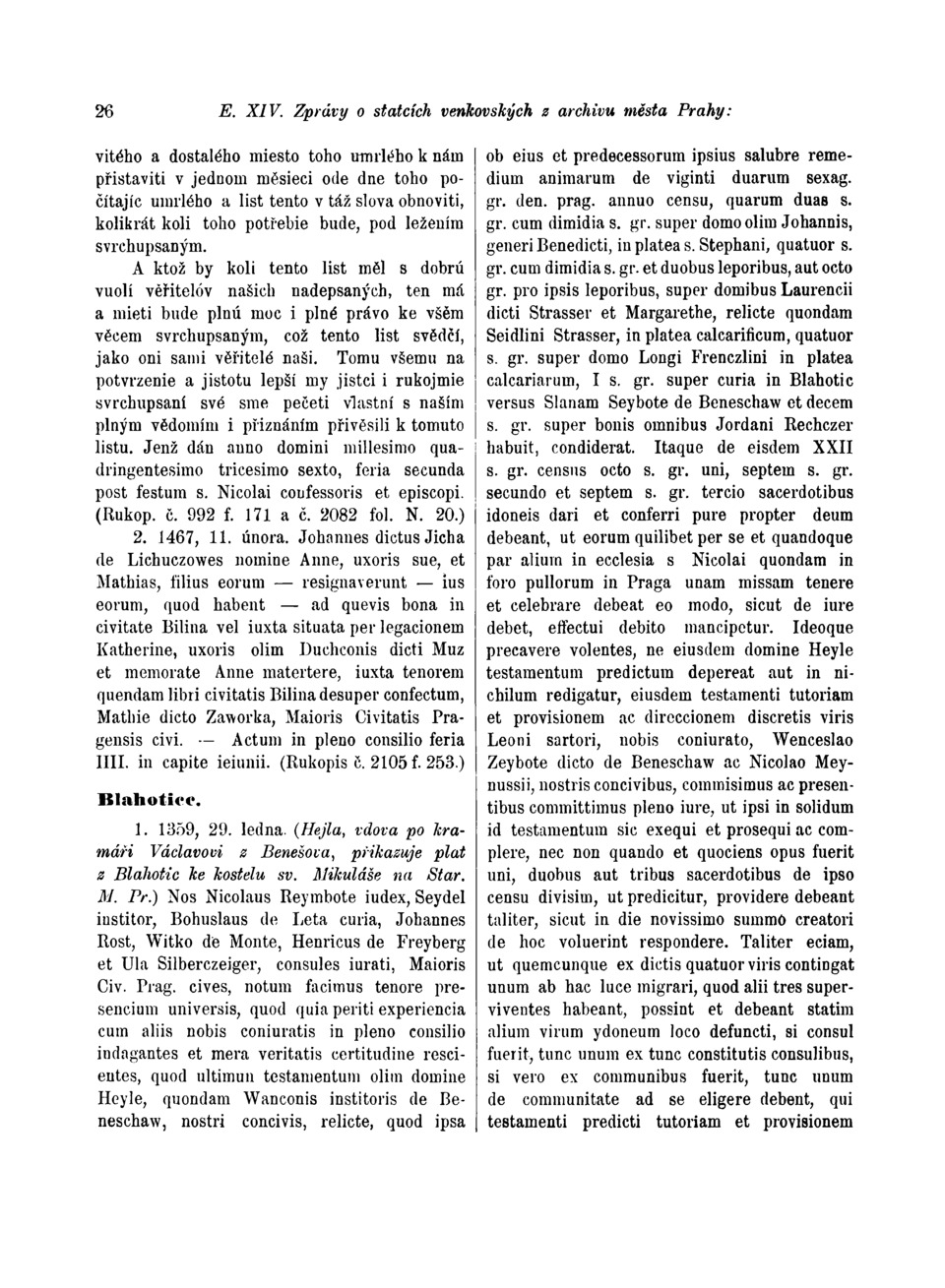 26 E. XIV. Zprávy o statcích venkovských z archivu města Prahy:

vitého a dostalého miesto toho umrlého k nám přistaviti v jednom měsieci ode dne toho počítajíc umrlého a list tento v táž slova obnoviti, kolikrát koli toho potřebie bude, pod ležením svrchupsaným.

A ktož by koli tento list měl s dobrú vuolí věřitelóv našich nadepsaných, ten má a mieti bude plnú moc i plné právo ke všěm věcem svrchupsaným, což tento list svědčí, jako oni sami věřitelé naši. Tomu všemu na potvrzenie a jistotu lepší my jistci i rukojmie svrchupsaní své sme pečeti vlastní s naším plným vědomím i přiznáním přivěsili k tomuto listu. Jenž dán anno domini millesimo quadringentesimo tricesimo sexto, feria secunda post festum s. Nicolai confessoris et episcopi. (Rukop. č. 992 f. 171 a č. 2082 fol. N. 20.)

2. 1467, 11. února. Johannes dictus Jicha de Lichuczowes nomine Anne, uxoris sue, et Mathias, filius eorum — resignaverunt — ius eorum, quod habent — ad quevis bona in civitate Bilina vel iuxta situata per legacionem Katherine, uxoris olim Duchconis dicti Muz et memorate Anne matertere, iuxta tenorem quendam libri civitatis Bilina desuper confectum, Mathie dicto Zaworka, Maioris Civitatis Pragensis civi. — Actum in pleno consilio feria IIII. in capite ieiunii. (Rukopis č. 2105 f. 253.)

Blahotice.

1. 1359, 29. ledna. (Hejla, vdova po kramáři Václavovi z Benešova, přikazuje plat z Blahotic ke kostelu sv. Mikuláše na Star. M. Pr.) Nos Nicolaus Reymbote iudex, Seydel institor, Bohuslaus de Leta curia, Johannes Rost, Witko de Monte, Henricus de Freyberg et Ula Silberczeiger, consules iurati, Maioris Civ. Prag. cives, notum facimus tenore presencium universis, quod quia periti experiencia cum aliis nobis coniuratis in pleno consilio indagantes et mera veritatis certitudine rescientes, quod ultimum testamentum olim domine Heyle, quondam Wanconis institoris de Beneschaw, nostri concivis, relicte, quod ipsa ob eius et predecessorum ipsius salubre remedium animarum de viginti duarum sexag. gr. den. prag. annuo censu, quarum duas s. gr. cum dimidia s. gr. super domo olim Johannis, generi Benedicti, in platea s. Stephani, quatuor s. gr. cum dimidia s. gr. et duobus leporibus, aut octo gr. pro ipsis leporibus, super domibus Laurencii dicti Strasser et Margarethe, relicte quondam Seidlini Strasser, in platea calcarificum, quatuor s. gr. super domo Longi Frenczlini in platea calcariarum, I s. gr. super curia in Blahotic versus Slanam Seybote de Beneschaw et decem s. gr. super bonis omnibus Jordani Rechczer habuit, condiderat. Itaque de eisdem XXII s. gr. census octo s. gr. uni, septem s. gr. secundo et septem s. gr. tercio sacerdotibus idoneis dari et conferri pure propter deum debeant, ut eorum quilibet per se et quandoque par alium in ecclesia s Nicolai quondam in foro pullorum in Praga unam missam tenere et celebrare debeat eo modo, sicut de iure debet, effectui debito mancipetur. Ideoque precavere volentes, ne eiusdem domine Heyle testamentum predictum depereat aut in nichilum redigatur, eiusdem testamenti tutoriam et provisionem ac direccionem discretis viris Leoni sartori, nobis coniurato, Wenceslao Zeybote dicto de Beneschaw ac Nicolao Meynussii, nostris concivibus, commisimus ac presentibus committimus pleno iure, ut ipsi in solidum id testamentum sic exequi et prosequi ac complere, nec non quando et quociens opus fuerit uni, duobus aut tribus sacerdotibus de ipso censu divisim, ut predicitur, providere debeant taliter, sicut in die novissimo summo creatori de hoc voluerint respondere. Taliter eciam, ut quemcunque ex dictis quatuor viris contingat unum ab hac luce migrari, quod alii tres superviventes habeant, possint et debeant statim alium virum ydoneum loco defuncti, si consul fuerit, tunc unum ex tunc constitutis consulibus, si vero ex communibus fuerit, tunc unum de communitate ad se eligere debent, qui testamenti predicti tutoriam et provisionem